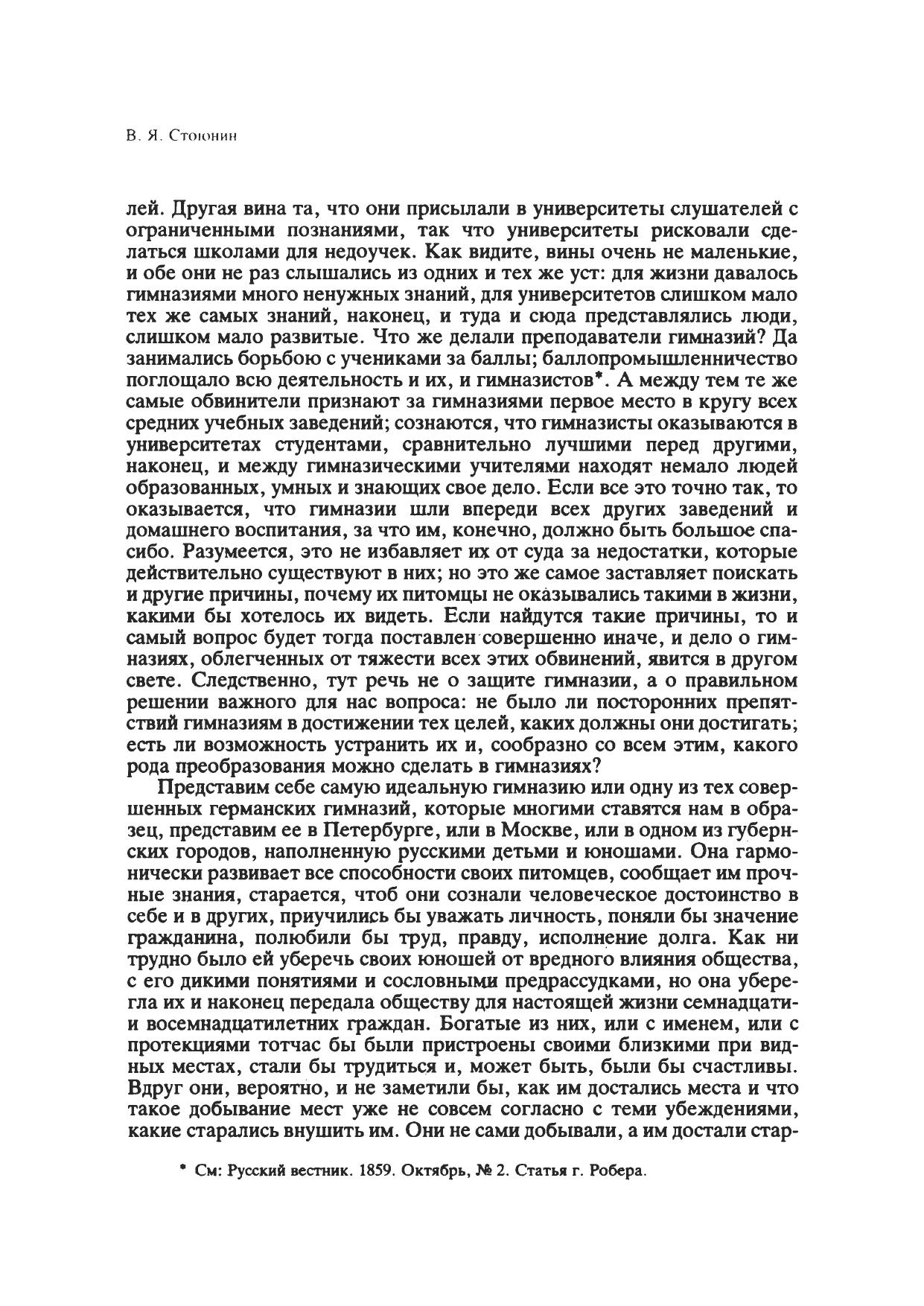 В. Я. Стоюнин

лей. Другая вина та, что они присылали в университеты слушателей с ограниченными познаниями, так что университеты рисковали сделаться школами для недоучек. Как видите, вины очень не маленькие, и обе они не раз слышались из одних и тех же уст: для жизни давалось гимназиями много ненужных знаний, для университетов слишком мало тех же самых знаний, наконец, и туда и сюда представлялись люди, слишком мало развитые. Что же делали преподаватели гимназий? Да занимались борьбою с учениками за баллы; баллопромышленничество поглощало всю деятельность и их, и гимназистов*. А между тем те же самые обвинители признают за гимназиями первое место в кругу всех средних учебных заведений; сознаются, что гимназисты оказываются в университетах студентами, сравнительно лучшими перед другими, наконец, и между гимназическими учителями находят немало людей образованных, умных и знающих свое дело. Если все это точно так, то оказывается, что гимназии шли впереди всех других заведений и домашнего воспитания, за что им, конечно, должно быть большое спасибо. Разумеется, это не избавляет их от суда за недостатки, которые действительно существуют в них; но это же самое заставляет поискать и другие причины, почему их питомцы не оказывались такими в жизни, какими бы хотелось их видеть. Если найдутся такие причины, то и самый вопрос будет тогда поставлен совершенно иначе, и дело о гимназиях, облегченных от тяжести всех этих обвинений, явится в другом свете. Следственно, тут речь не о защите гимназии, а о правильном решении важного для нас вопроса: не было ли посторонних препятствий гимназиям в достижении тех целей, каких должны они достигать; есть ли возможность устранить их и, сообразно со всем этим, какого рода преобразования можно сделать в гимназиях?

Представим себе самую идеальную гимназию или одну из тех совершенных германских гимназий, которые многими ставятся нам в образец, представим ее в Петербурге, или в Москве, или в одном из губернских городов, наполненную русскими детьми и юношами. Она гармонически развивает все способности своих питомцев, сообщает им прочные знания, старается, чтоб они сознали человеческое достоинство в себе и в других, приучились бы уважать личность, поняли бы значение гражданина, полюбили бы труд, правду, исполнение долга. Как ни трудно было ей уберечь своих юношей от вредного влияния общества, с его дикими понятиями и сословными предрассудками, но она уберегла их и наконец передала обществу для настоящей жизни семнадцати- и восемнадцатилетних граждан. Богатые из них, или с именем, или с протекциями тотчас бы были пристроены своими близкими при видных местах, стали бы трудиться и, может быть, были бы счастливы. Вдруг они, вероятно, и не заметили бы, как им достались места и что такое добывание мест уже не совсем согласно с теми убеждениями, какие старались внушить им. Они не сами добывали, а им достали стар-

* См: Русский вестник. 1859. Октябрь, № 2. Статья г. Робера.